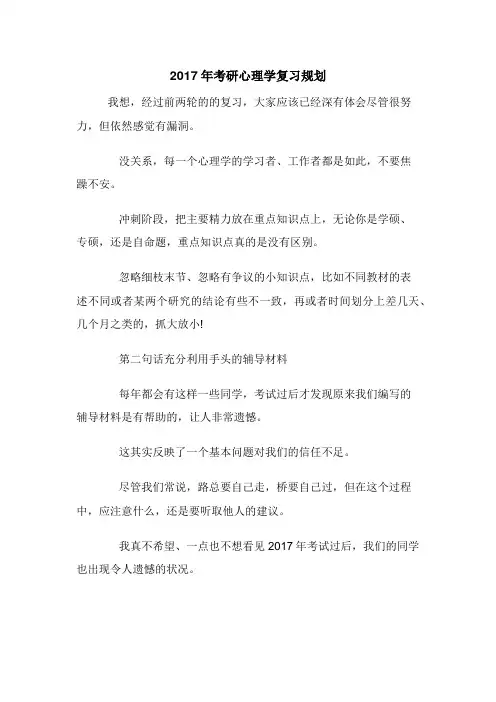 2017 年考研心理学复习规划

我想，经过前两轮的的复习，大家应该已经深有体会尽管很努力，但依然感觉有漏洞。

没关系，每一个心理学的学习者、工作者都是如此，不要焦躁不安。

冲刺阶段，把主要精力放在重点知识点上，无论你是学硕、专硕，还是自命题，重点知识点真的是没有区别。

忽略细枝末节、忽略有争议的小知识点，比如不同教材的表述不同或者某两个研究的结论有些不一致，再或者时间划分上差几天、几个月之类的，抓大放小!

第二句话充分利用手头的辅导材料

每年都会有这样一些同学，考试过后才发现原来我们编写的辅导材料是有帮助的，让人非常遗憾。

这其实反映了一个基本问题对我们的信任不足。

尽管我们常说，路总要自己走，桥要自己过，但在这个过程中，应注意什么，还是要听取他人的建议。

我真不希望、一点也不想看见 2017 年考试过后，我们的同学也出现令人遗憾的状况。